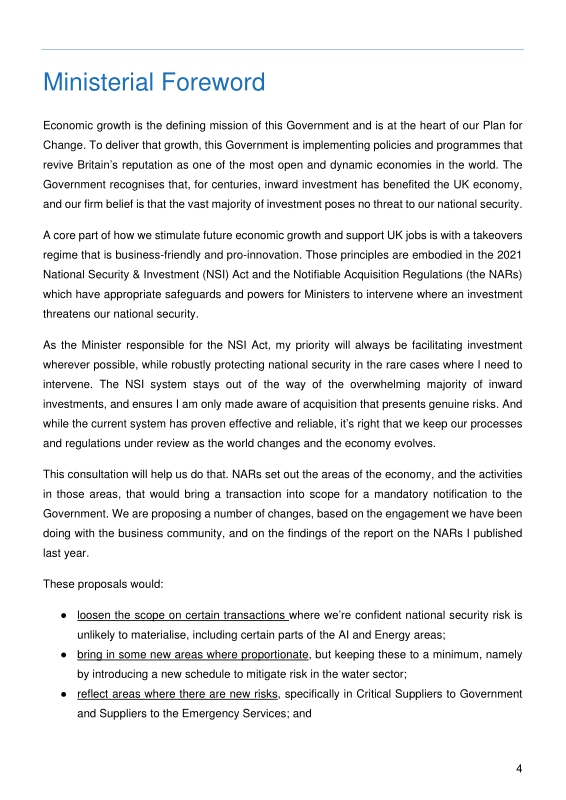 Ministerial Foreword

Economic growth is the defining mission of this Government and is at the heart of our Plan for Change. To deliver that growth, this Government is implementing policies and programmes that revive Britain's reputation as one of the most open and dynamic economies in the world. The Government recognises that, for centuries, inward investment has benefited the UK economy, and our firm belief is that the vast majority of investment poses no threat to our national security.

A core part of how we stimulate future economic growth and support UK jobs is with a takeovers regime that is business-friendly and pro-innovation. Those principles are embodied in the 2021 National Security & Investment (NSI) Act and the Notifiable Acquisition Regulations (the NARs) which have appropriate safeguards and powers for Ministers to intervene where an investment threatens our national security.

As the Minister responsible for the NSI Act, my priority will always be facilitating investment wherever possible, while robustly protecting national security in the rare cases where I need to intervene. The NSI system stays out of the way of the overwhelming majority of inward investments, and ensures I am only made aware of acquisition that presents genuine risks. And while the current system has proven effective and reliable, it's right that we keep our processes and regulations under review as the world changes and the economy evolves.

This consultation will help us do that. NARs set out the areas of the economy, and the activities in those areas, that would bring a transaction into scope for a mandatory notification to the Government. We are proposing a number of changes, based on the engagement we have been doing with the business community, and on the findings of the report on the NARs I published last year.

These proposals would:

● loosen the scope on certain transactions where we're confident national security risk is unlikely to materialise, including certain parts of the AI and Energy areas;
● bring in some new areas where proportionate, but keeping these to a minimum, namely by introducing a new schedule to mitigate risk in the water sector;
● reflect areas where there are new risks, specifically in Critical Suppliers to Government and Suppliers to the Emergency Services; and

4